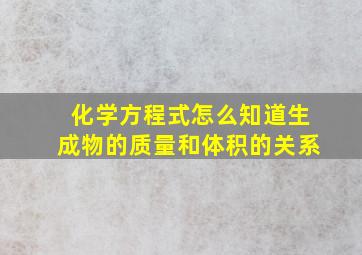 化学方程式怎么知道生成物的质量和体积的关系